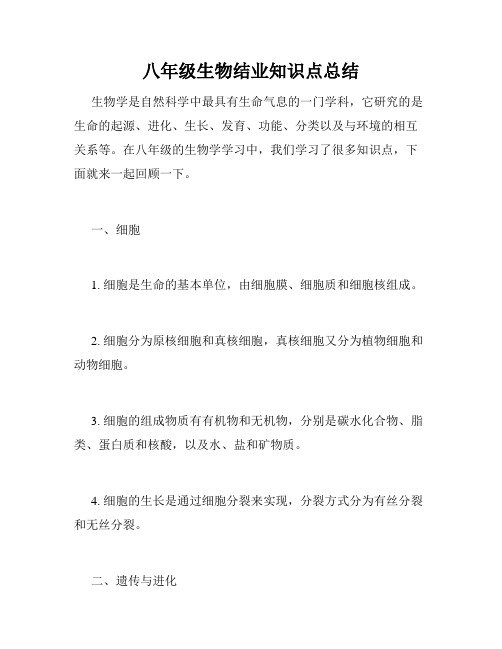 八年级生物结业知识点总结

生物学是自然科学中最具有生命气息的一门学科，它研究的是生命的起源、进化、生长、发育、功能、分类以及与环境的相互关系等。在八年级的生物学学习中，我们学习了很多知识点，下面就来一起回顾一下。

一、细胞

1. 细胞是生命的基本单位，由细胞膜、细胞质和细胞核组成。

2. 细胞分为原核细胞和真核细胞，真核细胞又分为植物细胞和动物细胞。

3. 细胞的组成物质有有机物和无机物，分别是碳水化合物、脂类、蛋白质和核酸，以及水、盐和矿物质。

4. 细胞的生长是通过细胞分裂来实现，分裂方式分为有丝分裂和无丝分裂。

二、遗传与进化